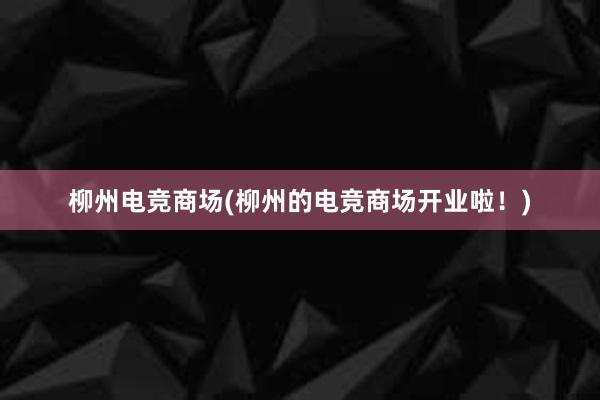 柳州电竞商场(柳州的电竞商场开业啦！)